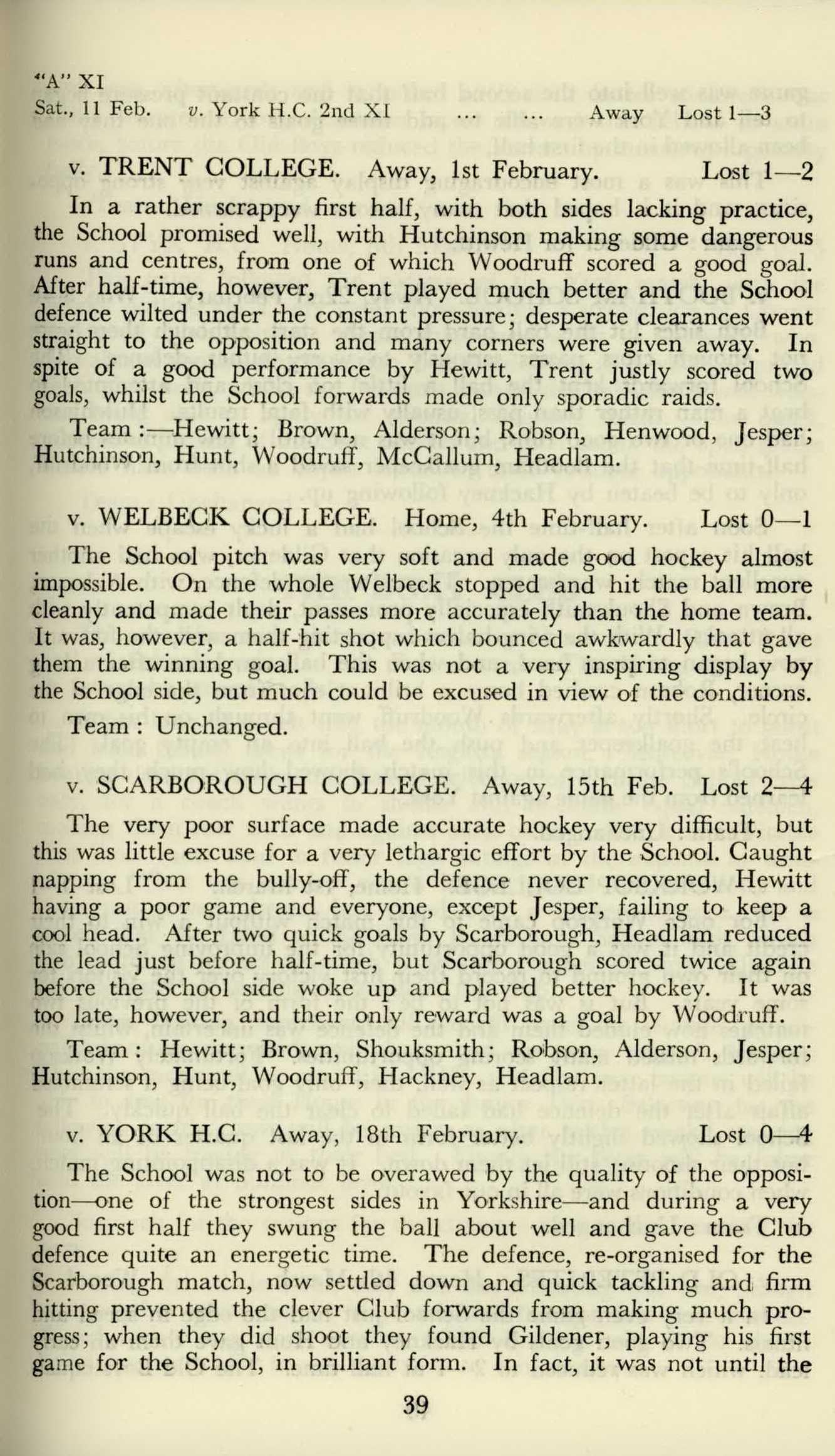 "A" XI
Sat., 11 Feb. v. York H.C. 2nd XI ... ... Away Lost 1—3

v. TRENT COLLEGE. Away, 1st February. Lost 1—2

In a rather scrappy first half, with both sides lacking practice, the School promised well, with Hutchinson making some dangerous runs and centres, from one of which Woodruff scored a good goal. After half-time, however, Trent played much better and the School defence wilted under the constant pressure; desperate clearances went straight to the opposition and many corners were given away. In spite of a good performance by Hewitt, Trent justly scored two goals, whilst the School forwards made only sporadic raids.

Team:—Hewitt; Brown, Alderson; Robson, Henwood, Jesper; Hutchinson, Hunt, Woodruff, McCallum, Headlam.

v. WELBECK COLLEGE. Home, 4th February. Lost 0—1

The School pitch was very soft and made good hockey almost impossible. On the whole Welbeck stopped and hit the ball more cleanly and made their passes more accurately than the home team. It was, however, a half-hit shot which bounced awkwardly that gave them the winning goal. This was not a very inspiring display by the School side, but much could be excused in view of the conditions.

Team: Unchanged.

v. SCARBOROUGH COLLEGE. Away, 15th Feb. Lost 2—4

The very poor surface made accurate hockey very difficult, but this was little excuse for a very lethargic effort by the School. Caught napping from the bully-off, the defence never recovered, Hewitt having a poor game and everyone, except Jesper, failing to keep a cool head. After two quick goals by Scarborough, Headlam reduced the lead just before half-time, but Scarborough scored twice again before the School side woke up and played better hockey. It was too late, however, and their only reward was a goal by Woodruff.

Team: Hewitt; Brown, Shouksmith; Robson, Alderson, Jesper; Hutchinson, Hunt, Woodruff, Hackney, Headlam.

v. YORK H.C. Away, 18th February. Lost 0—4

The School was not to be overawed by the quality of the opposition—one of the strongest sides in Yorkshire—and during a very good first half they swung the ball about well and gave the Club defence quite an energetic time. The defence, re-organised for the Scarborough match, now settled down and quick tackling and firm hitting prevented the clever Club forwards from making much progress; when they did shoot they found Gildener, playing his first game for the School, in brilliant form. In fact, it was not until the

39